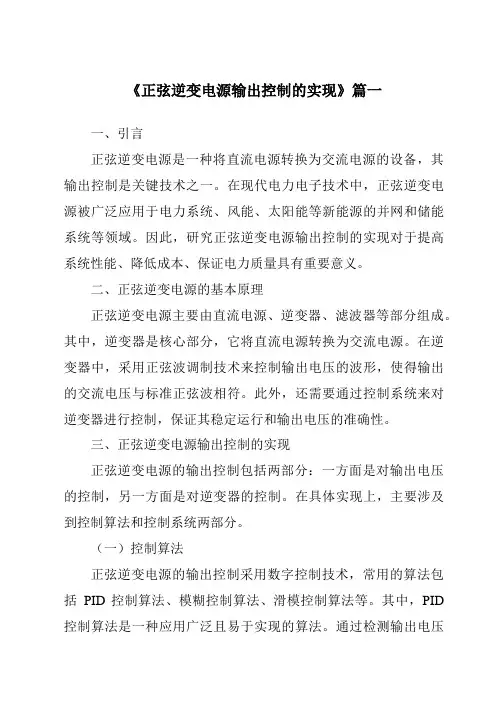 《正弦逆变电源输出控制的实现》篇一

一、引言

正弦逆变电源是一种将直流电源转换为交流电源的设备，其输出控制是关键技术之一。在现代电力电子技术中，正弦逆变电源被广泛应用于电力系统、风能、太阳能等新能源的并网和储能系统等领域。因此，研究正弦逆变电源输出控制的实现对于提高系统性能、降低成本、保证电力质量具有重要意义。

二、正弦逆变电源的基本原理

正弦逆变电源主要由直流电源、逆变器、滤波器等部分组成。其中，逆变器是核心部分，它将直流电源转换为交流电源。在逆变器中，采用正弦波调制技术来控制输出电压的波形，使得输出的交流电压与标准正弦波相符。此外，还需要通过控制系统来对逆变器进行控制，保证其稳定运行和输出电压的准确性。

三、正弦逆变电源输出控制的实现

正弦逆变电源的输出控制包括两部分：一方面是对输出电压的控制，另一方面是对逆变器的控制。在具体实现上，主要涉及到控制算法和控制系统两部分。

（一）控制算法

正弦逆变电源的输出控制采用数字控制技术，常用的算法包括 PID 控制算法、模糊控制算法、滑模控制算法等。其中，PID 控制算法是一种应用广泛且易于实现的算法。通过检测输出电压